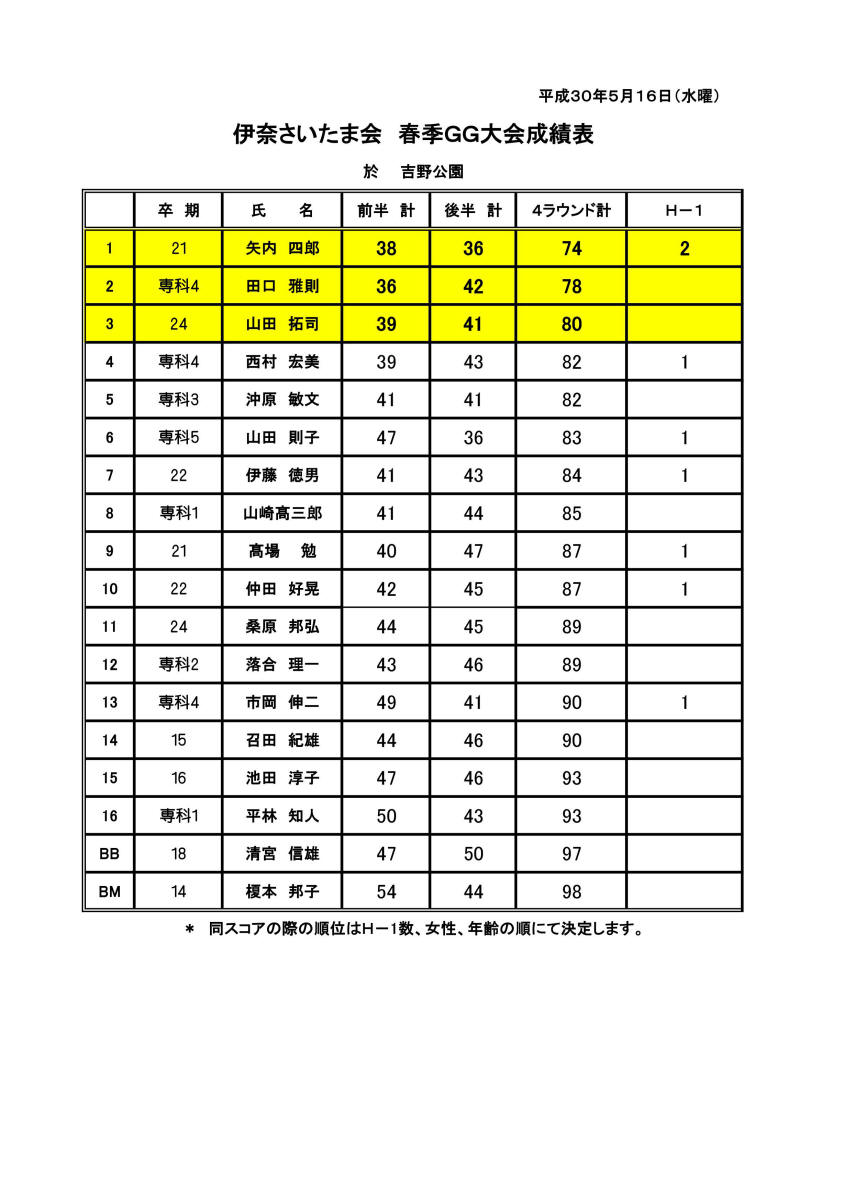 平成30年5月16日（水曜）

伊奈さいたま会　春季GG大会成績表

於　吉野公園

|  | 卒 期 | 氏　名 | 前半 計 | 後半 計 | 4ラウンド計 | H－1 |
|---|---|---|---|---|---|---|
| 1 | 21 | 矢内 四郎 | 38 | 36 | 74 | 2 |
| 2 | 専科4 | 田口 雅則 | 36 | 42 | 78 |  |
| 3 | 24 | 山田 拓司 | 39 | 41 | 80 |  |
| 4 | 専科4 | 西村 宏美 | 39 | 43 | 82 | 1 |
| 5 | 専科3 | 沖原 敏文 | 41 | 41 | 82 |  |
| 6 | 専科5 | 山田 則子 | 47 | 36 | 83 | 1 |
| 7 | 22 | 伊藤 徳男 | 41 | 43 | 84 | 1 |
| 8 | 専科1 | 山崎高三郎 | 41 | 44 | 85 |  |
| 9 | 21 | 高場 勉 | 40 | 47 | 87 | 1 |
| 10 | 22 | 仲田 好晃 | 42 | 45 | 87 | 1 |
| 11 | 24 | 桑原 邦弘 | 44 | 45 | 89 |  |
| 12 | 専科2 | 落合 理一 | 43 | 46 | 89 |  |
| 13 | 専科4 | 市岡 伸二 | 49 | 41 | 90 | 1 |
| 14 | 15 | 召田 紀雄 | 44 | 46 | 90 |  |
| 15 | 16 | 池田 淳子 | 47 | 46 | 93 |  |
| 16 | 専科1 | 平林 知人 | 50 | 43 | 93 |  |
| BB | 18 | 清宮 信雄 | 47 | 50 | 97 |  |
| BM | 14 | 榎本 邦子 | 54 | 44 | 98 |  |

＊　同スコアの際の順位はH－1数、女性、年齢の順にて決定します。